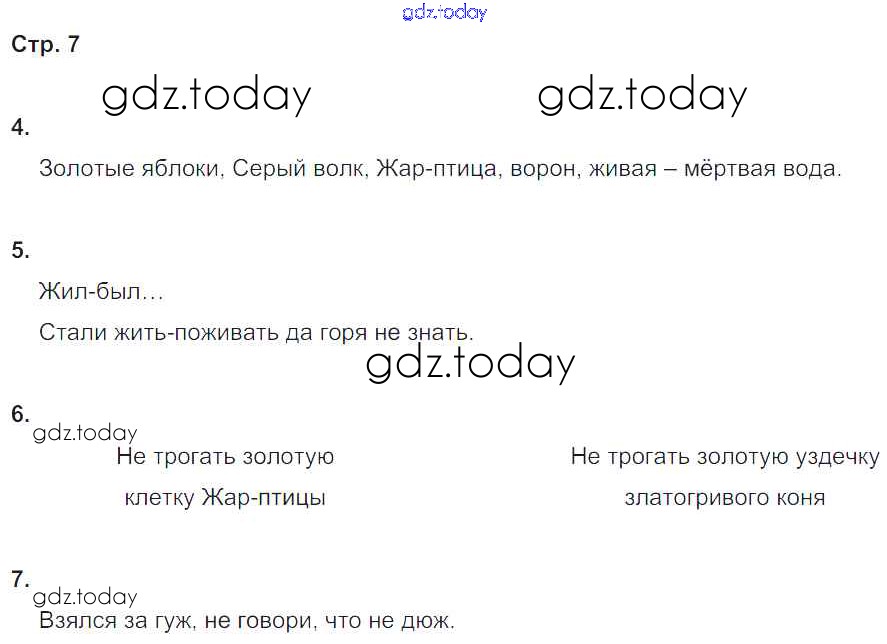 Стр. 7

4.

Золотые яблоки, Серый волк, Жар-птица, ворон, живая – мёртвая вода.

5.

Жил-был…

Стали жить-поживать да горя не знать.

6.

Не трогать золотую клетку Жар-птицы

Не трогать золотую уздечку златогривого коня

7.

Взялся за гуж, не говори, что не дюж.

gdz.today